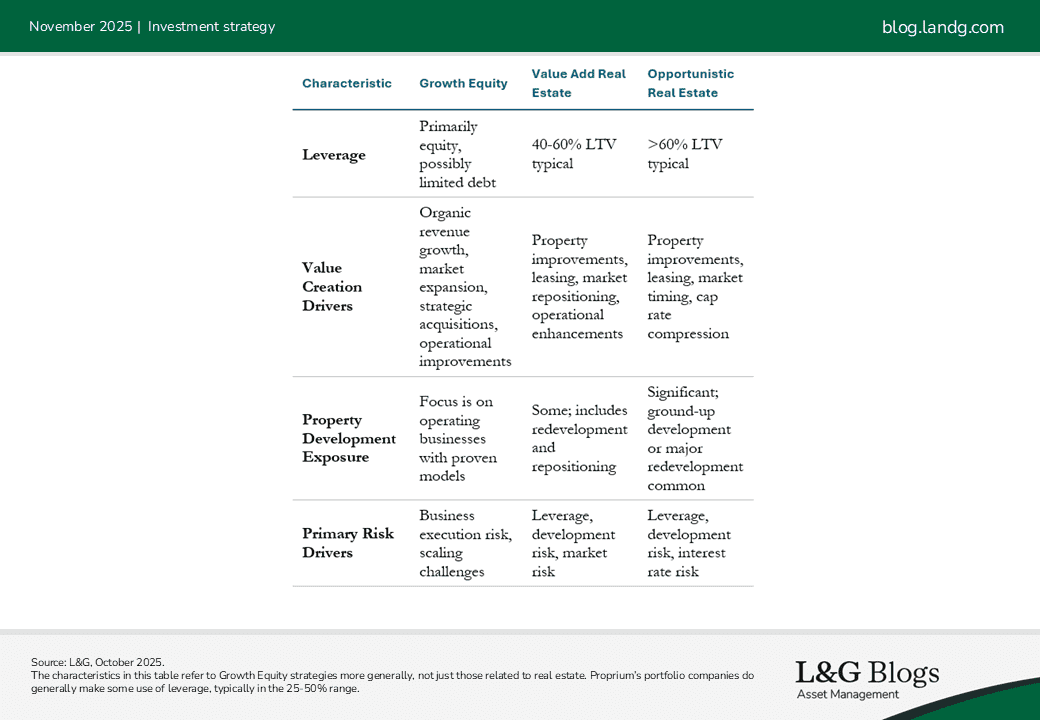 November 2025 | Investment strategy

blog.landg.com

| Characteristic | Growth Equity | Value Add Real Estate | Opportunistic Real Estate |
|---|---|---|---|
| Leverage | Primarily equity, possibly limited debt | 40-60% LTV typical | >60% LTV typical |
| Value Creation Drivers | Organic revenue growth, market expansion, strategic acquisitions, operational improvements | Property improvements, leasing, market repositioning, operational enhancements | Property improvements, leasing, market timing, cap rate compression |
| Property Development Exposure | Focus is on operating businesses with proven models | Some; includes redevelopment and repositioning | Significant; ground-up development or major redevelopment common |
| Primary Risk Drivers | Business execution risk, scaling challenges | Leverage, development risk, market risk | Leverage, development risk, interest rate risk |

Source: L&G, October 2025.
The characteristics in this table refer to Growth Equity strategies more generally, not just those related to real estate. Proprium's portfolio companies do generally make some use of leverage, typically in the 25-50% range.

L&G Blogs
Asset Management